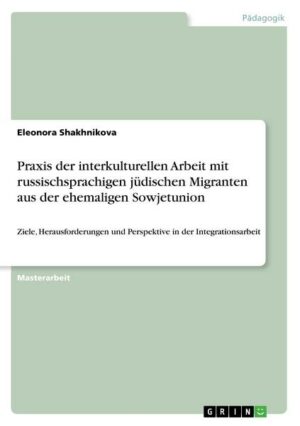 Pädagogik

Eleonora Shakhnikova

Praxis der interkulturellen Arbeit mit russischsprachigen jüdischen Migranten aus der ehemaligen Sowjetunion

Ziele, Herausforderungen und Perspektive in der Integrationsarbeit

Masterarbeit

GRIN